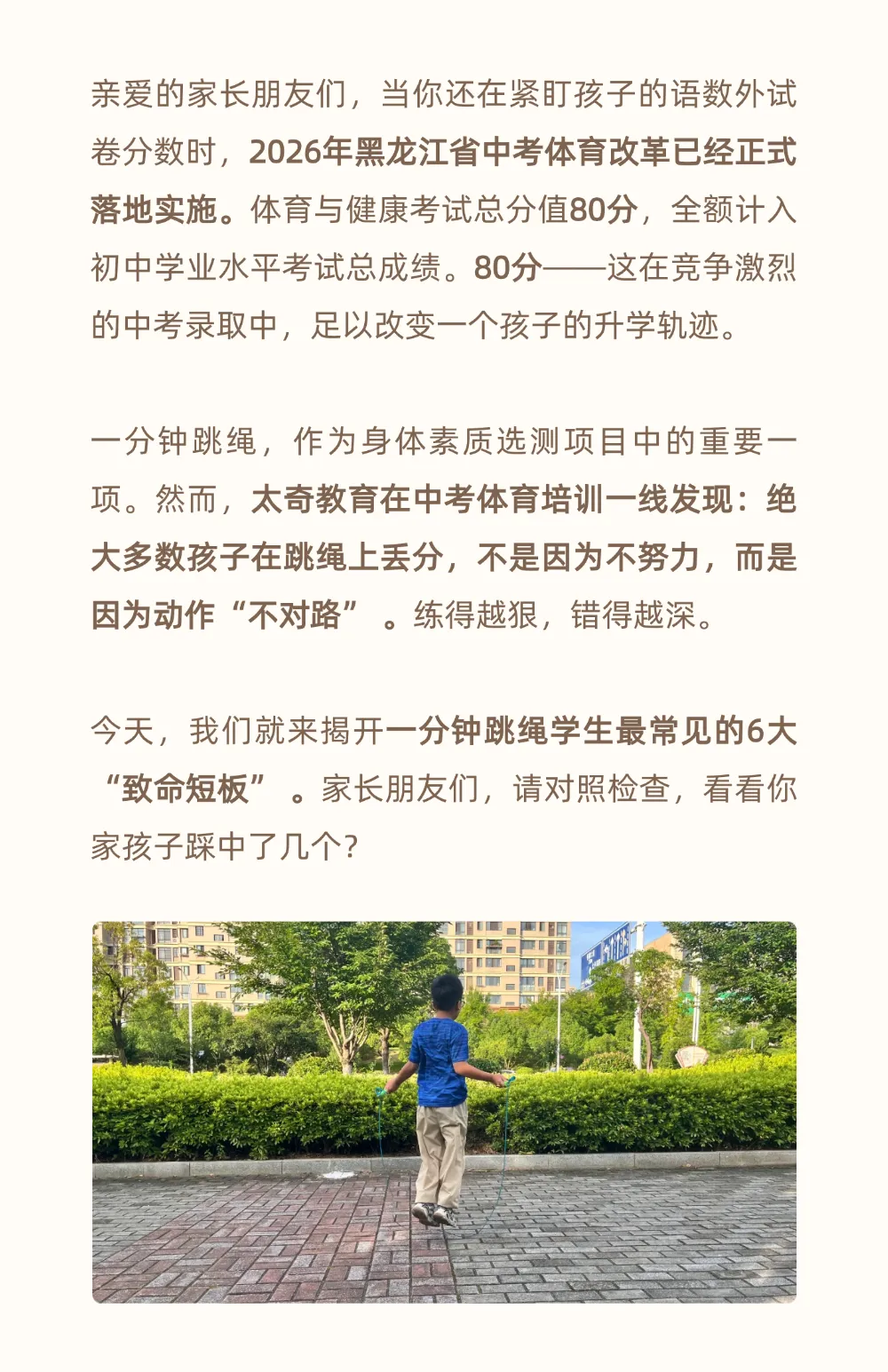 亲爱的家长朋友们，当你还在紧盯孩子的语数外试卷分数时，2026年黑龙江省中考体育改革已经正式落地实施。体育与健康考试总分值80分，全额计入初中学业水平考试总成绩。80分——这在竞争激烈的中考录取中，足以改变一个孩子的升学轨迹。

一分钟跳绳，作为身体素质选测项目中的重要一项。然而，太奇教育在中考体育培训一线发现：绝大多数孩子在跳绳上丢分，不是因为不努力，而是因为动作“不对路”。练得越狠，错得越深。

今天，我们就来揭开一分钟跳绳学生最常见的6大“致命短板”。家长朋友们，请对照检查，看看你家孩子踩中了几个？